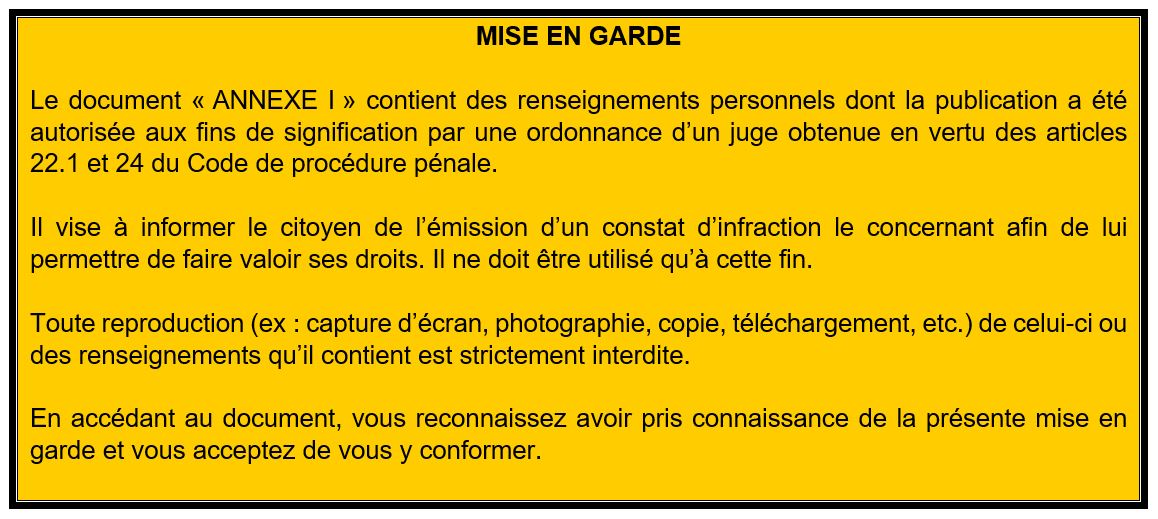 MISE EN GARDE

Le document « ANNEXE I » contient des renseignements personnels dont la publication a été autorisée aux fins de signification par une ordonnance d’un juge obtenue en vertu des articles 22.1 et 24 du Code de procédure pénale.

Il vise à informer le citoyen de l’émission d’un constat d’infraction le concernant afin de lui permettre de faire valoir ses droits. Il ne doit être utilisé qu’à cette fin.

Toute reproduction (ex : capture d’écran, photographie, copie, téléchargement, etc.) de celui-ci ou des renseignements qu’il contient est strictement interdite.

En accédant au document, vous reconnaissez avoir pris connaissance de la présente mise en garde et vous acceptez de vous y conformer.